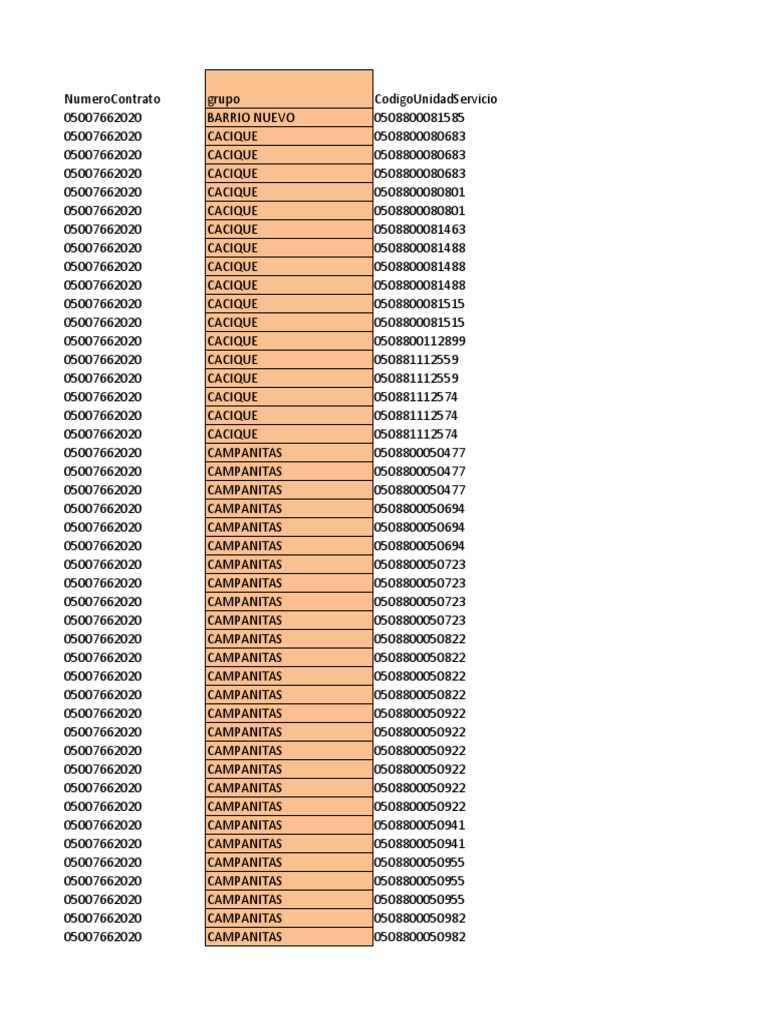 | NumeroContrato | grupo | CodigoUnidadServicio |
|---|---|---|
| 05007662020 | BARRIO NUEVO | 0508800081585 |
| 05007662020 | CACIQUE | 0508800080683 |
| 05007662020 | CACIQUE | 0508800080683 |
| 05007662020 | CACIQUE | 0508800080683 |
| 05007662020 | CACIQUE | 0508800080801 |
| 05007662020 | CACIQUE | 0508800080801 |
| 05007662020 | CACIQUE | 0508800081463 |
| 05007662020 | CACIQUE | 0508800081488 |
| 05007662020 | CACIQUE | 0508800081488 |
| 05007662020 | CACIQUE | 0508800081488 |
| 05007662020 | CACIQUE | 0508800081515 |
| 05007662020 | CACIQUE | 0508800081515 |
| 05007662020 | CACIQUE | 0508800112899 |
| 05007662020 | CACIQUE | 050881112559 |
| 05007662020 | CACIQUE | 050881112559 |
| 05007662020 | CACIQUE | 050881112574 |
| 05007662020 | CACIQUE | 050881112574 |
| 05007662020 | CACIQUE | 050881112574 |
| 05007662020 | CAMPANITAS | 0508800050477 |
| 05007662020 | CAMPANITAS | 0508800050477 |
| 05007662020 | CAMPANITAS | 0508800050477 |
| 05007662020 | CAMPANITAS | 0508800050694 |
| 05007662020 | CAMPANITAS | 0508800050694 |
| 05007662020 | CAMPANITAS | 0508800050694 |
| 05007662020 | CAMPANITAS | 0508800050723 |
| 05007662020 | CAMPANITAS | 0508800050723 |
| 05007662020 | CAMPANITAS | 0508800050723 |
| 05007662020 | CAMPANITAS | 0508800050723 |
| 05007662020 | CAMPANITAS | 0508800050822 |
| 05007662020 | CAMPANITAS | 0508800050822 |
| 05007662020 | CAMPANITAS | 0508800050822 |
| 05007662020 | CAMPANITAS | 0508800050822 |
| 05007662020 | CAMPANITAS | 0508800050922 |
| 05007662020 | CAMPANITAS | 0508800050922 |
| 05007662020 | CAMPANITAS | 0508800050922 |
| 05007662020 | CAMPANITAS | 0508800050922 |
| 05007662020 | CAMPANITAS | 0508800050922 |
| 05007662020 | CAMPANITAS | 0508800050922 |
| 05007662020 | CAMPANITAS | 0508800050941 |
| 05007662020 | CAMPANITAS | 0508800050941 |
| 05007662020 | CAMPANITAS | 0508800050955 |
| 05007662020 | CAMPANITAS | 0508800050955 |
| 05007662020 | CAMPANITAS | 0508800050955 |
| 05007662020 | CAMPANITAS | 0508800050982 |
| 05007662020 | CAMPANITAS | 0508800050982 |